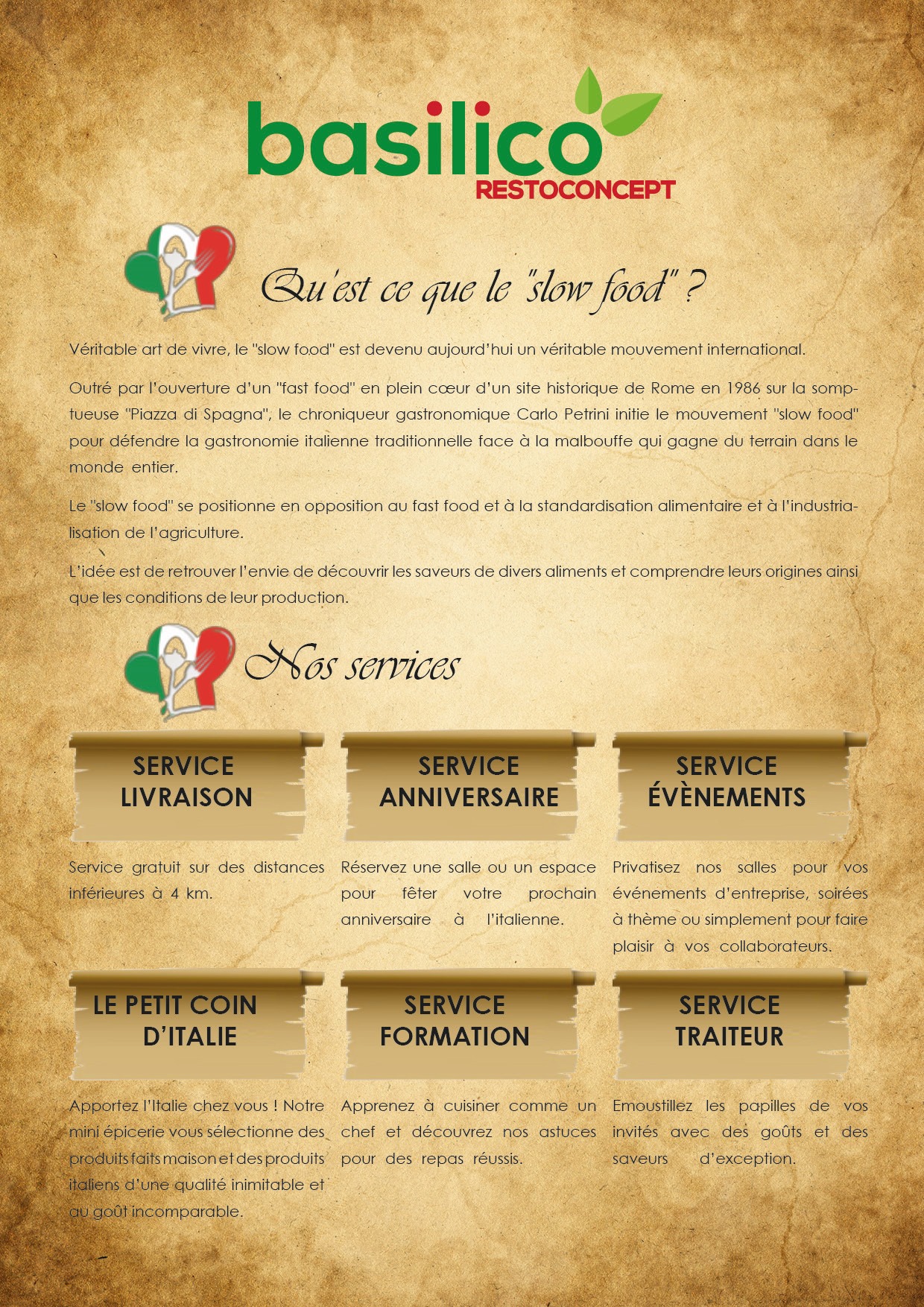 basilico
RESTOCONCEPT

Qu'est ce que le "slow food" ?

Véritable art de vivre, le "slow food" est devenu aujourd'hui un véritable mouvement international.

Outré par l'ouverture d'un "fast food" en plein cœur d'un site historique de Rome en 1986 sur la somptueuse "Piazza di Spagna", le chroniqueur gastronomique Carlo Petrini initie le mouvement "slow food" pour défendre la gastronomie italienne traditionnelle face à la malbouffe qui gagne du terrain dans le monde entier.

Le "slow food" se positionne en opposition au fast food et à la standardisation alimentaire et à l'industrialisation de l'agriculture.

L'idée est de retrouver l'envie de découvrir les saveurs de divers aliments et comprendre leurs origines ainsi que les conditions de leur production.

Nos services

SERVICE
LIVRAISON

Service gratuit sur des distances inférieures à 4 km.

SERVICE
ANNIVERSAIRE

Réservez une salle ou un espace pour fêter votre prochain anniversaire à l'italienne.

SERVICE
ÉVÈNEMENTS

Privatisez nos salles pour vos événements d'entreprise, soirées à thème ou simplement pour faire plaisir à vos collaborateurs.

LE PETIT COIN
D'ITALIE

Apportez l'Italie chez vous ! Notre mini épicerie vous sélectionne des produits faits maison et des produits italiens d'une qualité inimitable et au goût incomparable.

SERVICE
FORMATION

Apprenez à cuisiner comme un chef et découvrez nos astuces pour des repas réussis.

SERVICE
TRAITEUR

Emoustillez les papilles de vos invités avec des goûts et des saveurs d'exception.